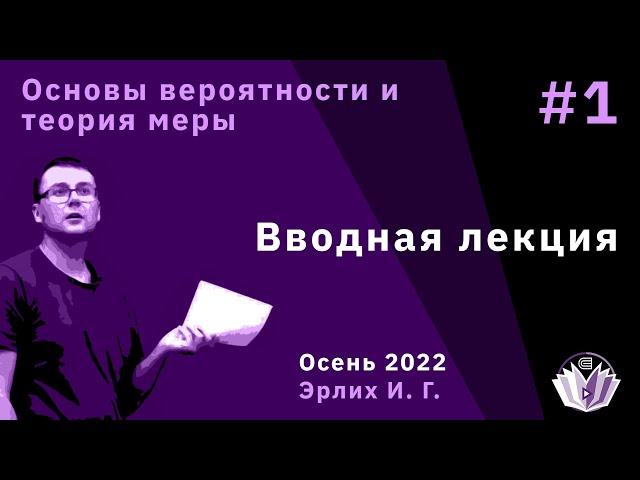 Основы вероятности и теория меры

#1

Вводная лекция

Осень 2022
Эрлих И. Г.